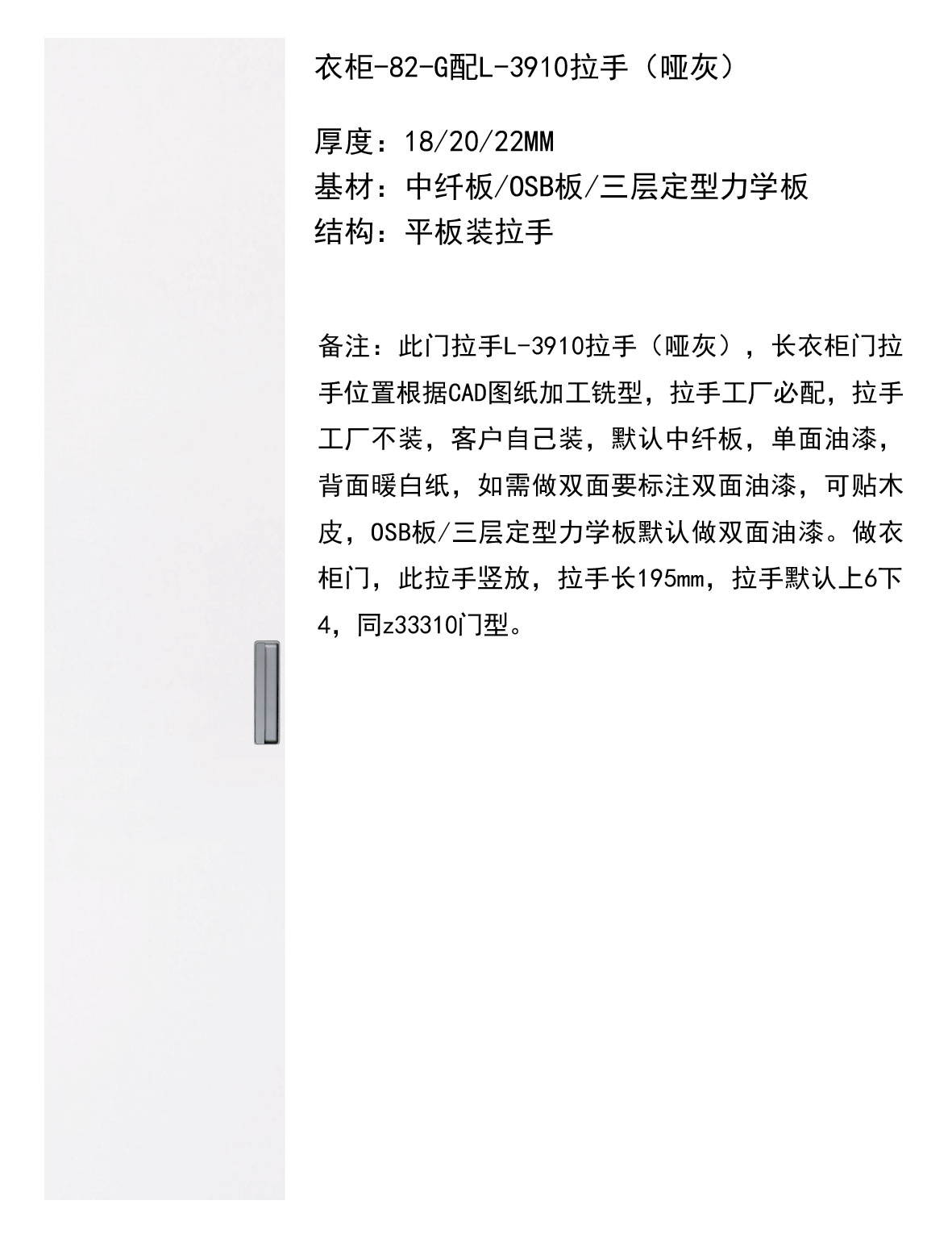 衣柜-82-G配L-3910拉手（哑灰）

厚度：18/20/22MM
基材：中纤板/OSB板/三层定型力学板
结构：平板装拉手

备注：此门拉手L-3910拉手（哑灰），长衣柜门拉手位置根据CAD图纸加工铣型，拉手工厂必配，拉手工厂不装，客户自己装，默认中纤板，单面油漆，背面暖白纸，如需做双面要标注双面油漆，可贴木皮，OSB板/三层定型力学板默认做双面油漆。做衣柜门，此拉手竖放，拉手长195mm，拉手默认上6下4，同z33310门型。